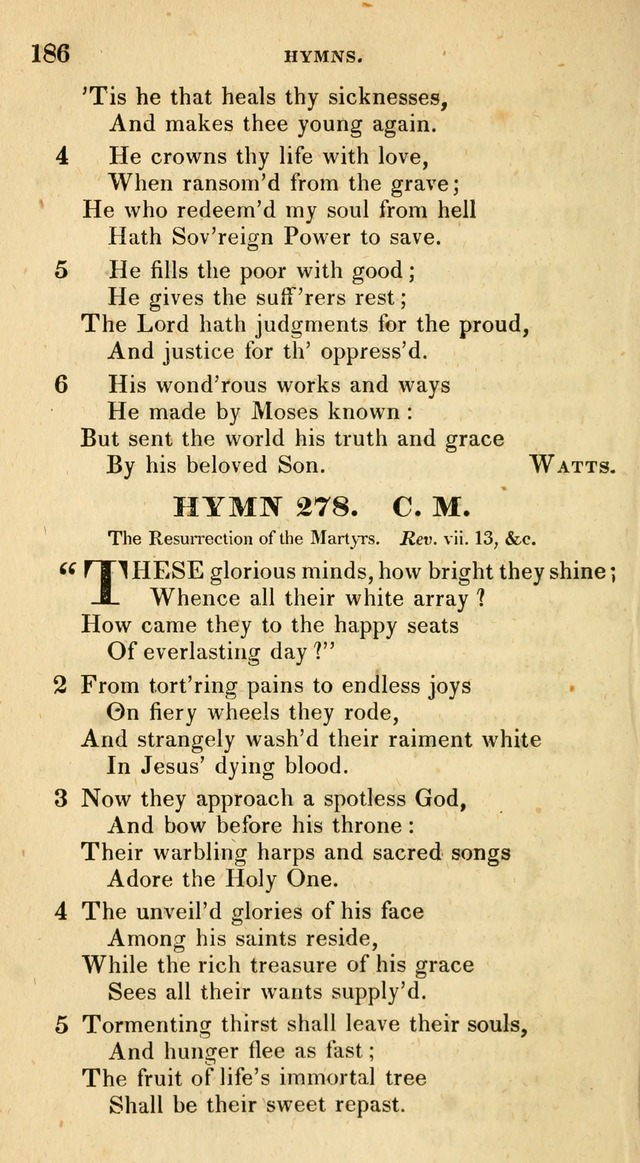 186 HYMNS.

'Tis he that heals thy sicknesses,
And makes thee young again.

4 He crowns thy life with love,
When ransom'd from the grave;
He who redeem'd my soul from hell
Hath Sov'reign Power to save.

5 He fills the poor with good;
He gives the suff'rers rest;
The Lord hath judgments for the proud,
And justice for th' oppress'd.

6 His wond'rous works and ways
He made by Moses known:
But sent the world his truth and grace
By his beloved Son. WATTS.

HYMN 278. C. M.

The Resurrection of the Martyrs. Rev. vii. 13, &c.

"THESE glorious minds, how bright they shine;
Whence all their white array?
How came they to the happy seats
Of everlasting day?"

2 From tort'ring pains to endless joys
On fiery wheels they rode,
And strangely wash'd their raiment white
In Jesus' dying blood.

3 Now they approach a spotless God,
And bow before his throne:
Their warbling harps and sacred songs
Adore the Holy One.

4 The unveil'd glories of his face
Among his saints reside,
While the rich treasure of his grace
Sees all their wants supply'd.

5 Tormenting thirst shall leave their souls,
And hunger flee as fast;
The fruit of life's immortal tree
Shall be their sweet repast.